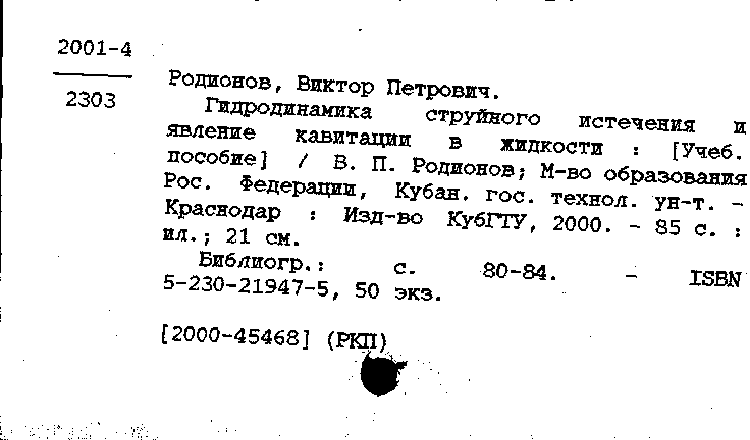 2001-4

2303

Родионов, Виктор Петрович.

Гидродинамика струйного истечения и явление кавитации в жидкости : [Учеб. пособие] / В. П. Родионов; М-во образования Рос. Федерации, Кубан. гос. технол. ун-т. - Краснодар : Изд-во КубГТУ, 2000. - 85 с. : ил.; 21 см.

Библиогр.: с. 80-84. - ISBN 5-230-21947-5, 50 экз.

[2000-45468] (РКП)